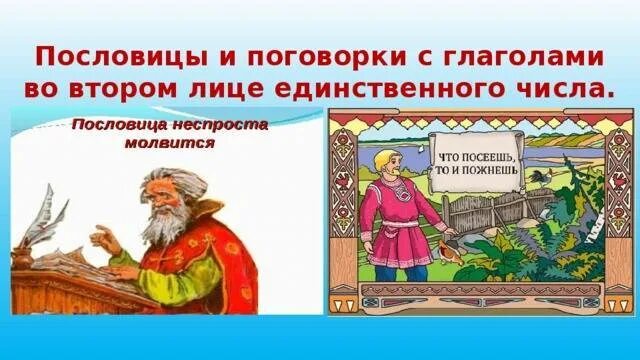 Пословицы и поговорки с глаголами во втором лице единственного числа.

Пословица неспроста молвится

ЧТО ПОСЕЕШЬ, ТО И ПОЖНЕШЬ